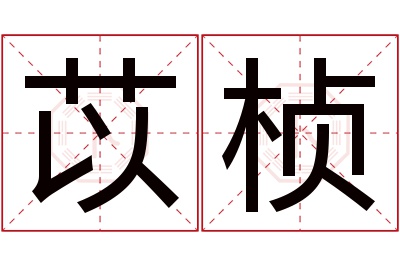 苡桢